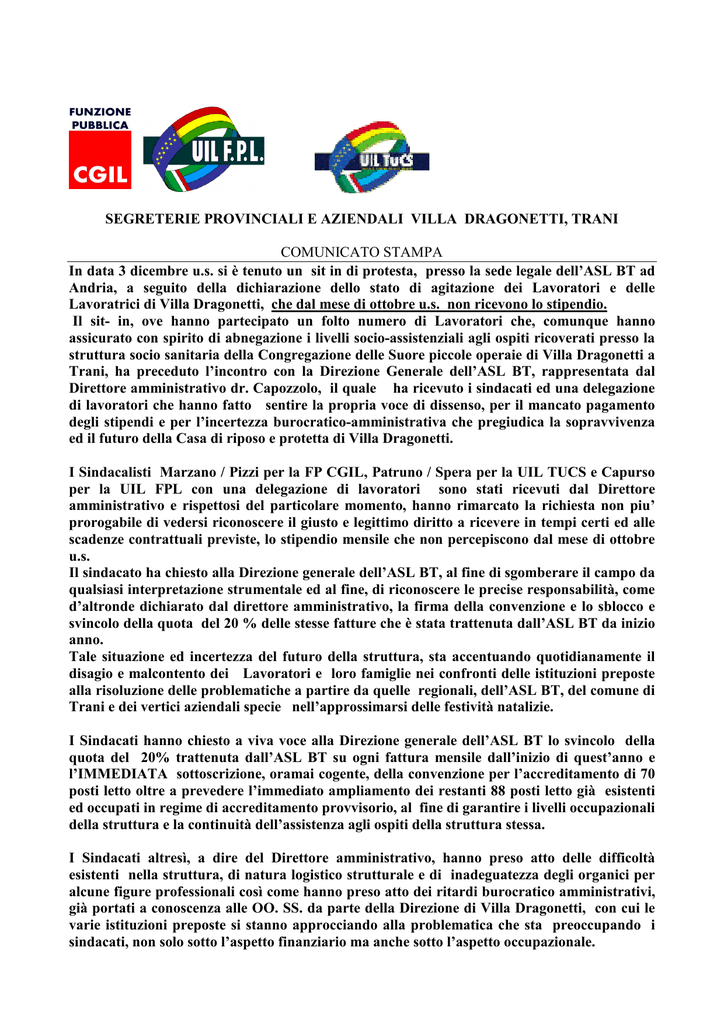 FUNZIONE PUBBLICA
CGIL

UIL F.P.L.

UIL TuCS

SEGRETERIE PROVINCIALI E AZIENDALI VILLA DRAGONETTI, TRANI

COMUNICATO STAMPA

In data 3 dicembre u.s. si è tenuto un sit in di protesta, presso la sede legale dell'ASL BT ad Andria, a seguito della dichiarazione dello stato di agitazione dei Lavoratori e delle Lavoratrici di Villa Dragonetti, che dal mese di ottobre u.s. non ricevono lo stipendio.
Il sit- in, ove hanno partecipato un folto numero di Lavoratori che, comunque hanno assicurato con spirito di abnegazione i livelli socio-assistenziali agli ospiti ricoverati presso la struttura socio sanitaria della Congregazione delle Suore piccole operaie di Villa Dragonetti a Trani, ha preceduto l'incontro con la Direzione Generale dell'ASL BT, rappresentata dal Direttore amministrativo dr. Capozzolo, il quale ha ricevuto i sindacati ed una delegazione di lavoratori che hanno fatto sentire la propria voce di dissenso, per il mancato pagamento degli stipendi e per l'incertezza burocratico-amministrativa che pregiudica la sopravvivenza ed il futuro della Casa di riposo e protetta di Villa Dragonetti.

I Sindacalisti Marzano / Pizzi per la FP CGIL, Patruno / Spera per la UIL TUCS e Capurso per la UIL FPL con una delegazione di lavoratori sono stati ricevuti dal Direttore amministrativo e rispettosi del particolare momento, hanno rimarcato la richiesta non piu' prorogabile di vedersi riconoscere il giusto e legittimo diritto a ricevere in tempi certi ed alle scadenze contrattuali previste, lo stipendio mensile che non percepiscono dal mese di ottobre u.s.
Il sindacato ha chiesto alla Direzione generale dell'ASL BT, al fine di sgomberare il campo da qualsiasi interpretazione strumentale ed al fine, di riconoscere le precise responsabilità, come d'altronde dichiarato dal direttore amministrativo, la firma della convenzione e lo sblocco e svincolo della quota del 20 % delle stesse fatture che è stata trattenuta dall'ASL BT da inizio anno.
Tale situazione ed incertezza del futuro della struttura, sta accentuando quotidianamente il disagio e malcontento dei Lavoratori e loro famiglie nei confronti delle istituzioni preposte alla risoluzione delle problematiche a partire da quelle regionali, dell'ASL BT, del comune di Trani e dei vertici aziendali specie nell'approssimarsi delle festività natalizie.

I Sindacati hanno chiesto a viva voce alla Direzione generale dell'ASL BT lo svincolo della quota del 20% trattenuta dall'ASL BT su ogni fattura mensile dall'inizio di quest'anno e l'IMMEDIATA sottoscrizione, oramai cogente, della convenzione per l'accreditamento di 70 posti letto oltre a prevedere l'immediato ampliamento dei restanti 88 posti letto già esistenti ed occupati in regime di accreditamento provvisorio, al fine di garantire i livelli occupazionali della struttura e la continuità dell'assistenza agli ospiti della struttura stessa.

I Sindacati altresì, a dire del Direttore amministrativo, hanno preso atto delle difficoltà esistenti nella struttura, di natura logistico strutturale e di inadeguatezza degli organici per alcune figure professionali così come hanno preso atto dei ritardi burocratico amministrativi, già portati a conoscenza alle OO. SS. da parte della Direzione di Villa Dragonetti, con cui le varie istituzioni preposte si stanno approcciando alla problematica che sta preoccupando i sindacati, non solo sotto l'aspetto finanziario ma anche sotto l'aspetto occupazionale.